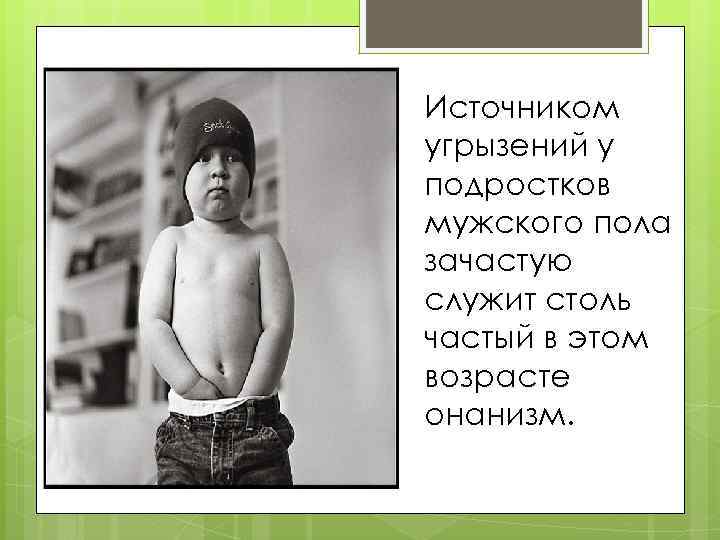 Источником угрызений у подростков мужского пола зачастую служит столь частый в этом возрасте онанизм.